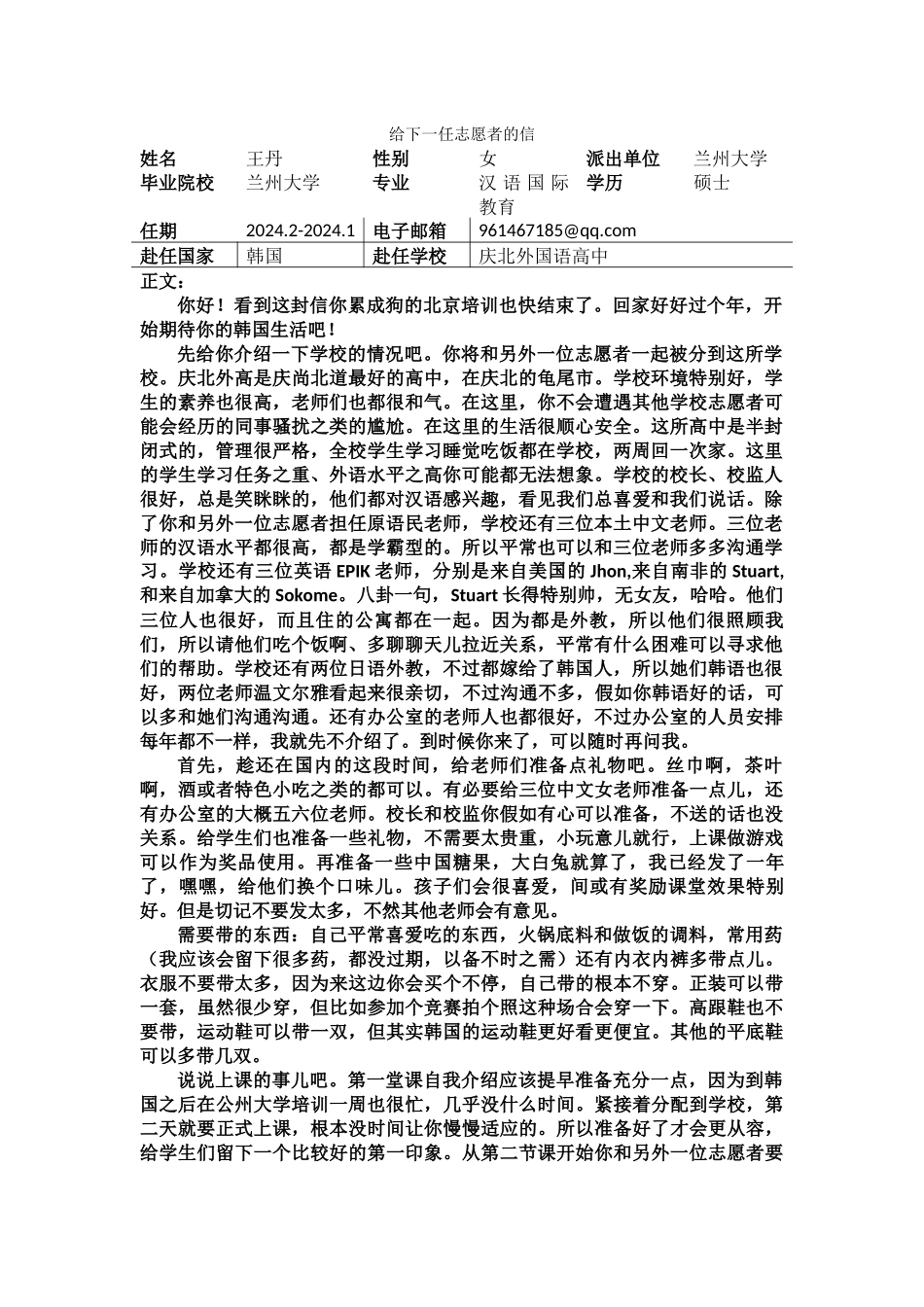 给下一任志愿者的信

| 姓名 | 王丹 | 性别 | 女 | 派出单位 | 兰州大学 |
|---|---|---|---|---|---|
| 毕业院校 | 兰州大学 | 专业 | 汉语国际教育 | 学历 | 硕士 |
| 任期 | 2024.2-2024.1 | 电子邮箱 | 961467185@qq.com | | |
| 赴任国家 | 韩国 | 赴任学校 | 庆北外国语高中 | | |

正文：

你好！看到这封信你累成狗的北京培训也快结束了。回家好好过个年，开始期待你的韩国生活吧！

先给你介绍一下学校的情况吧。你将和另外一位志愿者一起被分到这所学校。庆北外高是庆尚北道最好的高中，在庆北的龟尾市。学校环境特别好，学生的素养也很高，老师们也都很和气。在这里，你不会遭遇其他学校志愿者可能会经历的同事骚扰之类的尴尬。在这里的生活很顺心安全。这所高中是半封闭式的，管理很严格，全校学生学习睡觉吃饭都在学校，两周回一次家。这里的学生学习任务之重、外语水平之高你可能都无法想象。学校的校长、校监人很好，总是笑眯眯的，他们都对汉语感兴趣，看见我们总喜爱和我们说话。除了你和另外一位志愿者担任原语民老师，学校还有三位本土中文老师。三位老师的汉语水平都很高，都是学霸型的。所以平常也可以和三位老师多多沟通学习。学校还有三位英语 EPIK 老师，分别是来自美国的 Jhon,来自南非的 Stuart,和来自加拿大的 Sokome。八卦一句，Stuart 长得特别帅，无女友，哈哈。他们三位人也很好，而且住的公寓都在一起。因为都是外教，所以他们很照顾我们，所以请他们吃个饭啊、多聊聊天儿拉近关系，平常有什么困难可以寻求他们的帮助。学校还有两位日语外教，不过都嫁给了韩国人，所以她们韩语也很好，两位老师温文尔雅看起来很亲切，不过沟通不多，假如你韩语好的话，可以多和她们沟通沟通。还有办公室的老师人也都很好，不过办公室的人员安排每年都不一样，我就先不介绍了。到时候你来了，可以随时再问我。

首先，趁还在国内的这段时间，给老师们准备点礼物吧。丝巾啊，茶叶啊，酒或者特色小吃之类的都可以。有必要给三位中文女老师准备一点儿，还有办公室的大概五六位老师。校长和校监你假如有心可以准备，不送的话也没关系。给学生们也准备一些礼物，不需要太贵重，小玩意儿就行，上课做游戏可以作为奖品使用。再准备一些中国糖果，大白兔就算了，我已经发了一年了，嘿嘿，给他们换个口味儿。孩子们会很喜爱，间或有奖励课堂效果特别好。但是切记不要发太多，不然其他老师会有意见。

需要带的东西：自己平常喜爱吃的东西，火锅底料和做饭的调料，常用药（我应该会留下很多药，都没过期，以备不时之需）还有内衣内裤多带点儿。衣服不要带太多，因为来这边你会买个不停，自己带的根本不穿。正装可以带一套，虽然很少穿，但比如参加个竞赛拍个照这种场合会穿一下。高跟鞋也不要带，运动鞋可以带一双，但其实韩国的运动鞋更好看更便宜。其他的平底鞋可以多带几双。

说说上课的事儿吧。第一堂课自我介绍应该提早准备充分一点，因为到韩国之后在公州大学培训一周也很忙，几乎没什么时间。紧接着分配到学校，第二天就要正式上课，根本没时间让你慢慢适应的。所以准备好了才会更从容，给学生们留下一个比较好的第一印象。从第二节课开始你和另外一位志愿者要